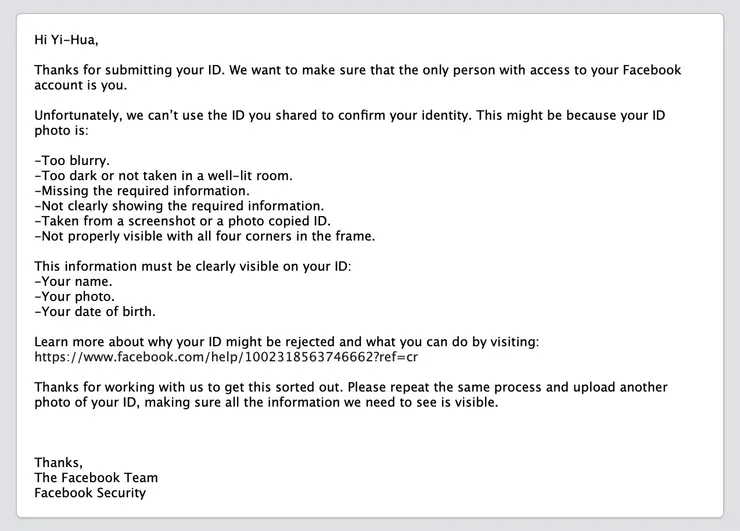 Hi Yi-Hua,

Thanks for submitting your ID. We want to make sure that the only person with access to your Facebook account is you.

Unfortunately, we can't use the ID you shared to confirm your identity. This might be because your ID photo is:

-Too blurry.
-Too dark or not taken in a well-lit room.
-Missing the required information.
-Not clearly showing the required information.
-Taken from a screenshot or a photo copied ID.
-Not properly visible with all four corners in the frame.

This information must be clearly visible on your ID:
-Your name.
-Your photo.
-Your date of birth.

Learn more about why your ID might be rejected and what you can do by visiting:
https://www.facebook.com/help/1002318563746662?ref=cr

Thanks for working with us to get this sorted out. Please repeat the same process and upload another photo of your ID, making sure all the information we need to see is visible.

Thanks,
The Facebook Team
Facebook Security